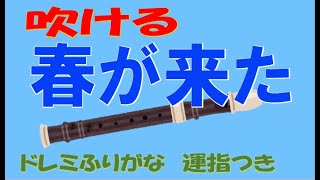 吹ける
春が来た

ドレミふりがな　運指つき